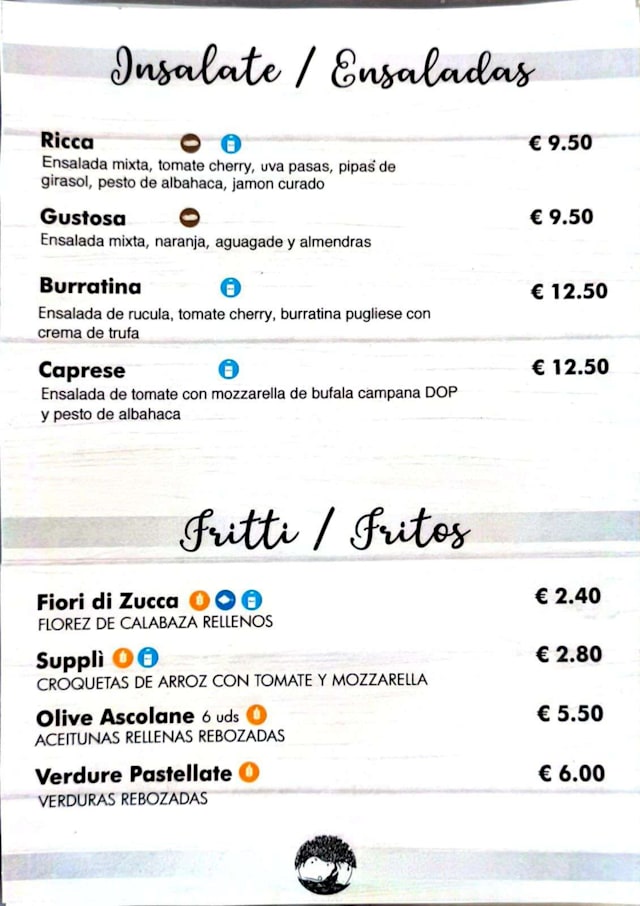 Insalate / Ensaladas

Ricca € 9.50
Ensalada mixta, tomate cherry, uva pasas, pipas de girasol, pesto de albahaca, jamon curado

Gustosa € 9.50
Ensalada mixta, naranja, aguagade y almendras

Burratina € 12.50
Ensalada de rucula, tomate cherry, burratina pugliese con crema de trufa

Caprese € 12.50
Ensalada de tomate con mozzarella de bufala campana DOP y pesto de albahaca

Fritti / Fritos

Fiori di Zucca € 2.40
FLOREZ DE CALABAZA RELLENOS

Supplì € 2.80
CROQUETAS DE ARROZ CON TOMATE Y MOZZARELLA

Olive Ascolane 6 uds € 5.50
ACEITUNAS RELLENAS REBOZADAS

Verdure Pastellate € 6.00
VERDURAS REBOZADAS